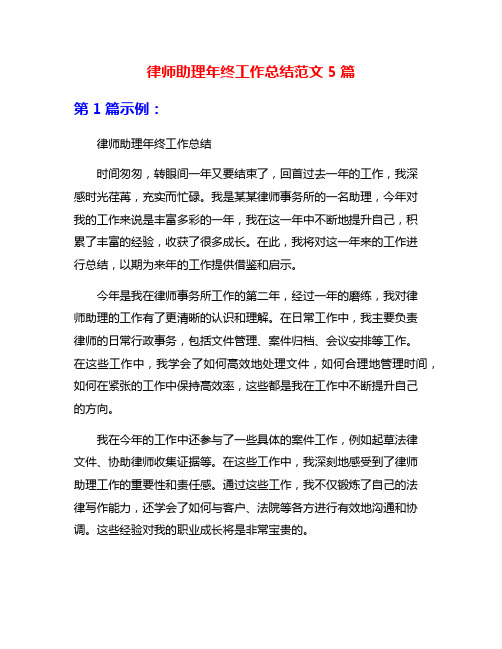 律师助理年终工作总结范文 5 篇

第 1 篇示例：

律师助理年终工作总结

时间匆匆，转眼间一年又要结束了，回首过去一年的工作，我深感时光荏苒，充实而忙碌。我是某某律师事务所的一名助理，今年对我的工作来说是丰富多彩的一年，我在这一年中不断地提升自己，积累了丰富的经验，收获了很多成长。在此，我将对这一年来的工作进行总结，以期为来年的工作提供借鉴和启示。

今年是我在律师事务所工作的第二年，经过一年的磨练，我对律师助理的工作有了更清晰的认识和理解。在日常工作中，我主要负责律师的日常行政事务，包括文件管理、案件归档、会议安排等工作。在这些工作中，我学会了如何高效地处理文件，如何合理地管理时间，如何在紧张的工作中保持高效率，这些都是我在工作中不断提升自己的方向。

我在今年的工作中还参与了一些具体的案件工作，例如起草法律文件、协助律师收集证据等。在这些工作中，我深刻地感受到了律师助理工作的重要性和责任感。通过这些工作，我不仅锻炼了自己的法律写作能力，还学会了如何与客户、法院等各方进行有效地沟通和协调。这些经验对我的职业成长将是非常宝贵的。